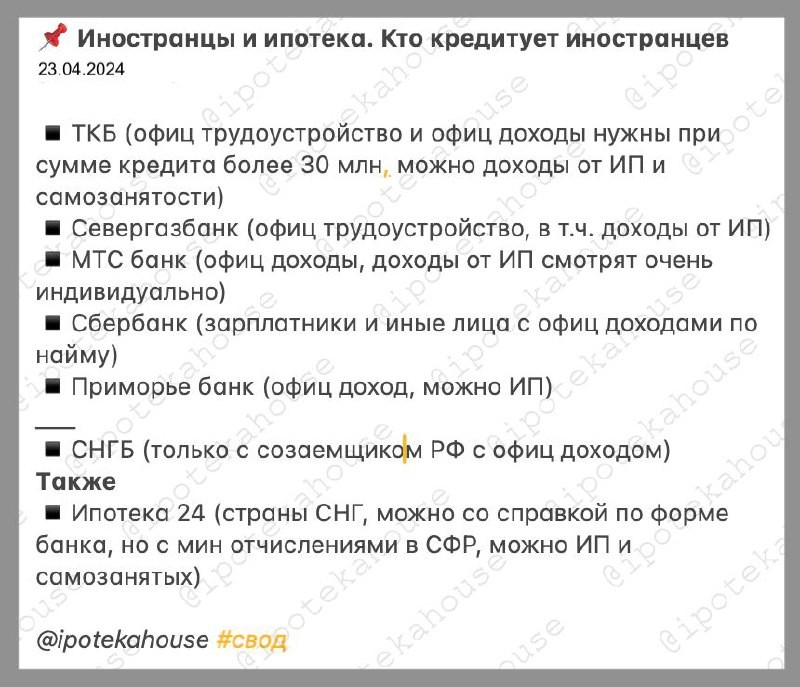 📌 Иностранцы и ипотека. Кто кредитует иностранцев
23.04.2024

◾ ТКБ (офиц трудоустройство и офиц доходы нужны при сумме кредита более 30 млн, можно доходы от ИП и самозанятости)
◾ Севергазбанк (офиц трудоустройство, в т.ч. доходы от ИП)
◾ МТС банк (офиц доходы, доходы от ИП смотрят очень индивидуально)
◾ Сбербанк (зарплатники и иные лица с офиц доходами по найму)
◾ Приморье банк (офиц доход, можно ИП)
___
◾ СНГБ (только с созаемщиком РФ с офиц доходом)
Также
◾ Ипотека 24 (страны СНГ, можно со справкой по форме банка, но с мин отчислениями в СФР, можно ИП и самозанятых)

@ipotekahouse #свод

@ipotekahouse